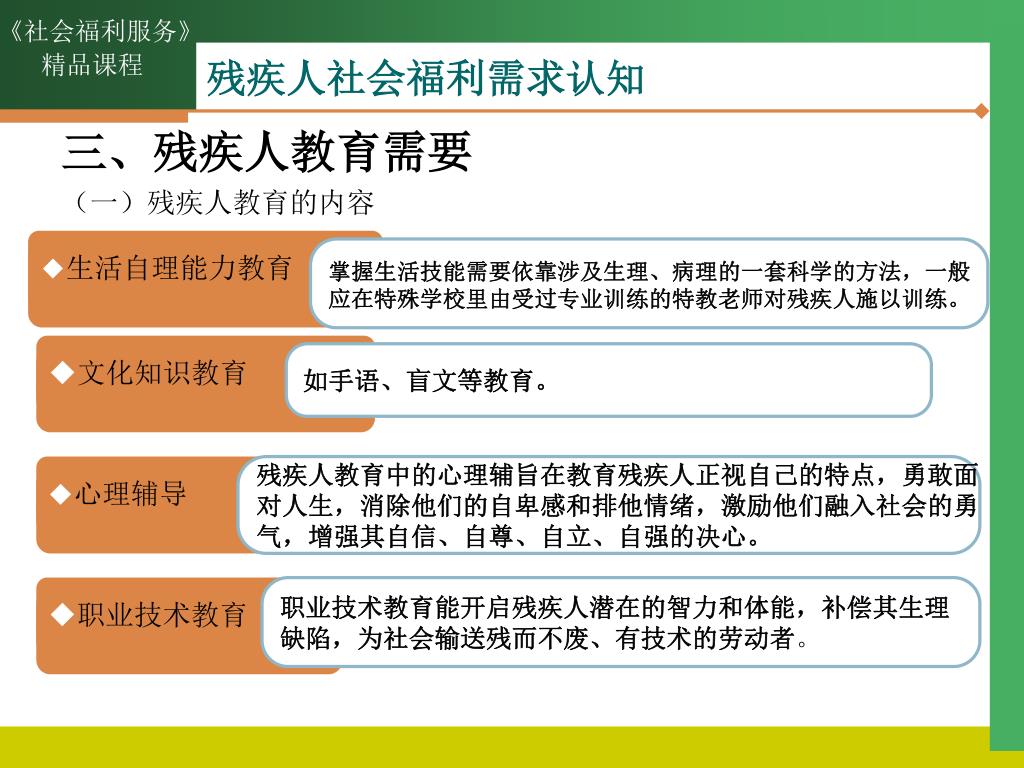 《社会福利服务》
精品课程

残疾人社会福利需求认知

三、残疾人教育需要

（一）残疾人教育的内容

◆生活自理能力教育

掌握生活技能需要依靠涉及生理、病理的一套科学的方法，一般应在特殊学校里由受过专业训练的特教老师对残疾人施以训练。

◆文化知识教育

如手语、盲文等教育。

◆心理辅导

残疾人教育中的心理辅旨在教育残疾人正视自己的特点，勇敢面对人生，消除他们的自卑感和排他情绪，激励他们融入社会的勇气，增强其自信、自尊、自立、自强的决心。

◆职业技术教育

职业技术教育能开启残疾人潜在的智力和体能，补偿其生理缺陷，为社会输送残而不废、有技术的劳动者。